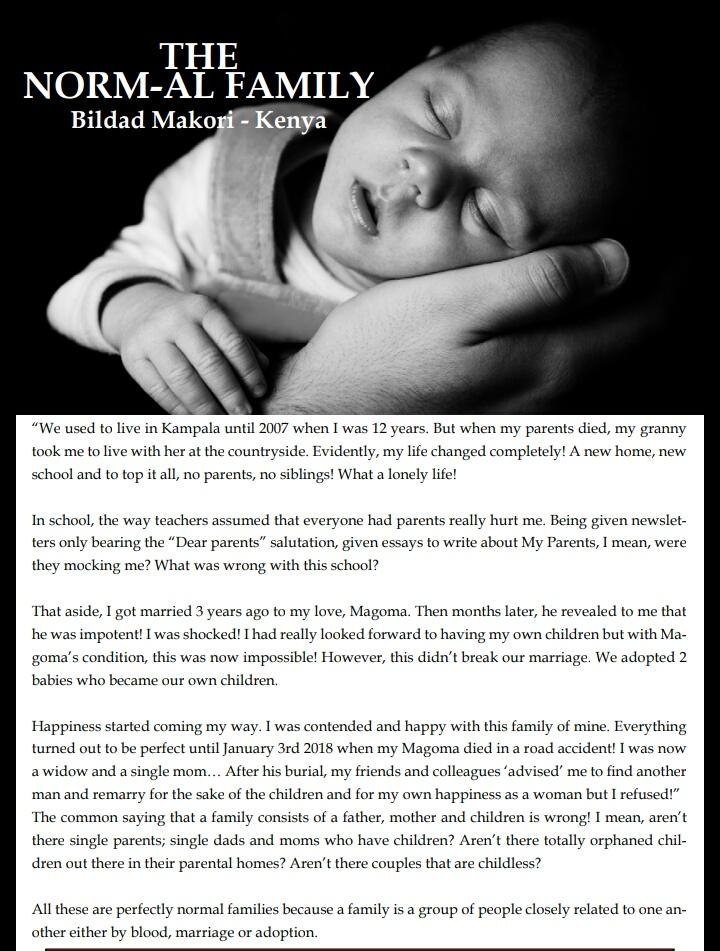 THE
NORM-AL FAMILY
Bildad Makori - Kenya

“We used to live in Kampala until 2007 when I was 12 years. But when my parents died, my granny took me to live with her at the countryside. Evidently, my life changed completely! A new home, new school and to top it all, no parents, no siblings! What a lonely life!

In school, the way teachers assumed that everyone had parents really hurt me. Being given newsletters only bearing the “Dear parents” salutation, given essays to write about My Parents, I mean, were they mocking me? What was wrong with this school?

That aside, I got married 3 years ago to my love, Magoma. Then months later, he revealed to me that he was impotent! I was shocked! I had really looked forward to having my own children but with Magoma’s condition, this was now impossible! However, this didn’t break our marriage. We adopted 2 babies who became our own children.

Happiness started coming my way. I was contended and happy with this family of mine. Everything turned out to be perfect until January 3rd 2018 when my Magoma died in a road accident! I was now a widow and a single mom… After his burial, my friends and colleagues ‘advised’ me to find another man and remarry for the sake of the children and for my own happiness as a woman but I refused!” The common saying that a family consists of a father, mother and children is wrong! I mean, aren’t there single parents; single dads and moms who have children? Aren’t there totally orphaned children out there in their parental homes? Aren’t there couples that are childless?

All these are perfectly normal families because a family is a group of people closely related to one another either by blood, marriage or adoption.